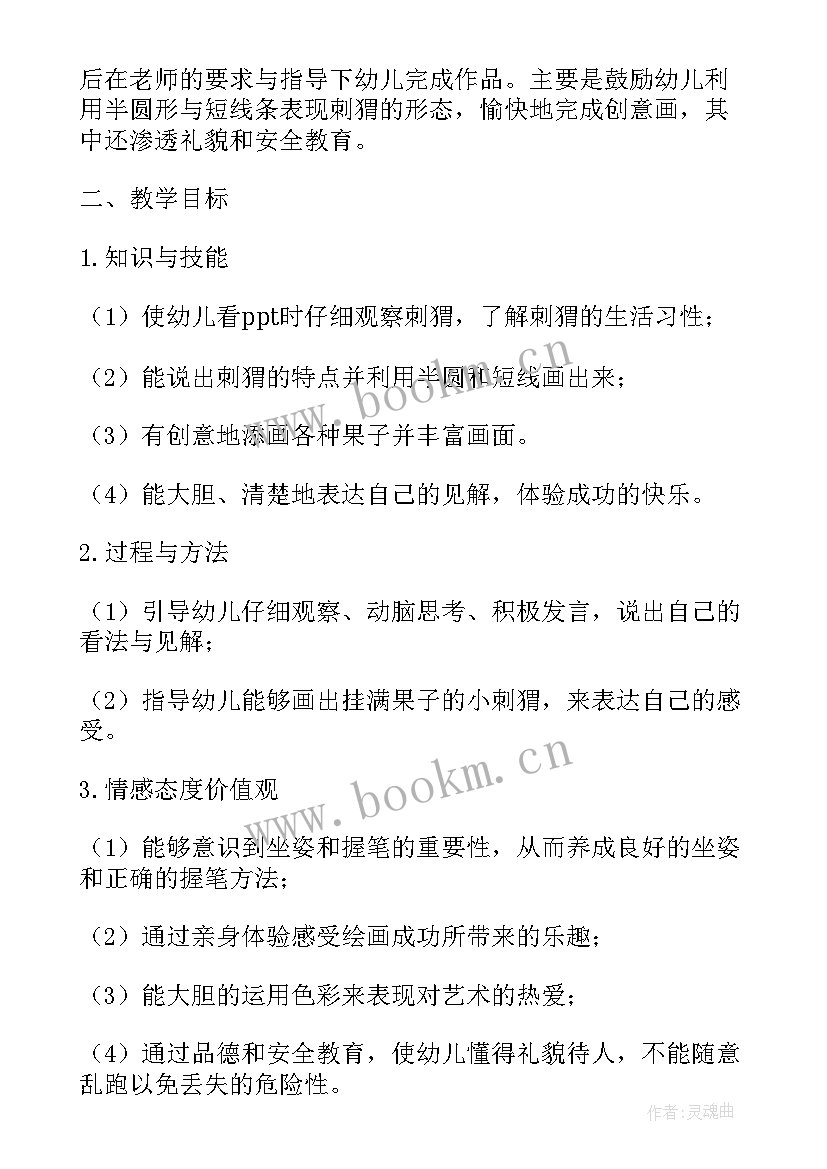 后在老师的要求与指导下幼儿完成作品。主要是鼓励幼儿利用半圆形与短线条表现刺猬的形态，愉快地完成创意画，其中还渗透礼貌和安全教育。

二、教学目标

1.知识与技能

（1）使幼儿看ppt时仔细观察刺猬，了解刺猬的生活习性；

（2）能说出刺猬的特点并利用半圆和短线画出来；

（3）有创意地添画各种果子并丰富画面。

（4）能大胆、清楚地表达自己的见解，体验成功的快乐。

2.过程与方法

（1）引导幼儿仔细观察、动脑思考、积极发言，说出自己的看法与见解；

（2）指导幼儿能够画出挂满果子的小刺猬，来表达自己的感受。

3.情感态度价值观

（1）能够意识到坐姿和握笔的重要性，从而养成良好的坐姿和正确的握笔方法；

（2）通过亲身体验感受绘画成功所带来的乐趣；

（3）能大胆的运用色彩来表现对艺术的热爱；

（4）通过品德和安全教育，使幼儿懂得礼貌待人，不能随意乱跑以免丢失的危险性。

www.bookm.cn

www.bookm.cn

作者：灵魂曲